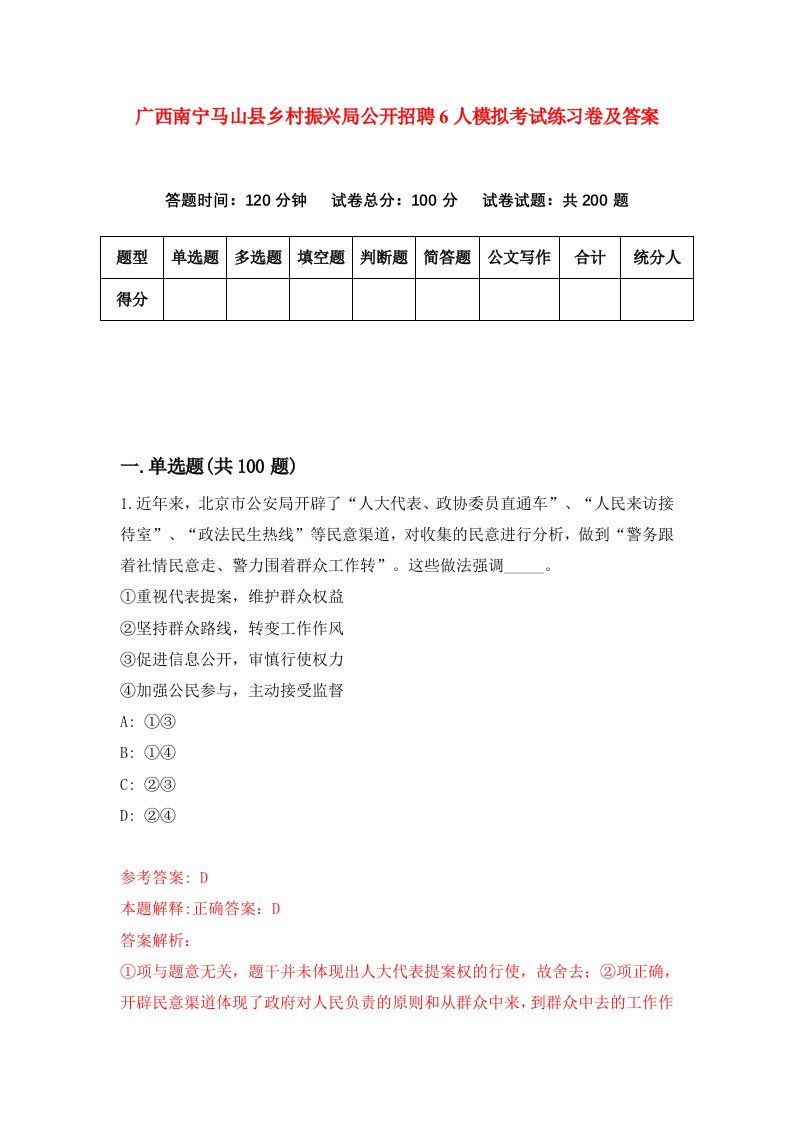 广西南宁马山县乡村振兴局公开招聘6人模拟考试练习卷及答案

答题时间：120分钟　试卷总分：100分　试卷试题：共200题

| 题型 | 单选题 | 多选题 | 填空题 | 判断题 | 简答题 | 公文写作 | 合计 | 统分人 |
|---|---|---|---|---|---|---|---|---|
| 得分 | | | | | | | | |

一.单选题(共100题)

1.近年来，北京市公安局开辟了“人大代表、政协委员直通车”、“人民来访接待室”、“政法民生热线”等民意渠道，对收集的民意进行分析，做到“警务跟着社情民意走、警力围着群众工作转”。这些做法强调_____。

①重视代表提案，维护群众权益

②坚持群众路线，转变工作作风

③促进信息公开，审慎行使权力

④加强公民参与，主动接受监督

A: ①③

B: ①④

C: ②③

D: ②④

参考答案: D

本题解释:正确答案：D

答案解析：

①项与题意无关，题干并未体现出人大代表提案权的行使，故舍去；②项正确，开辟民意渠道体现了政府对人民负责的原则和从群众中来，到群众中去的工作作